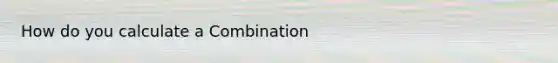 How do you calculate a Combination